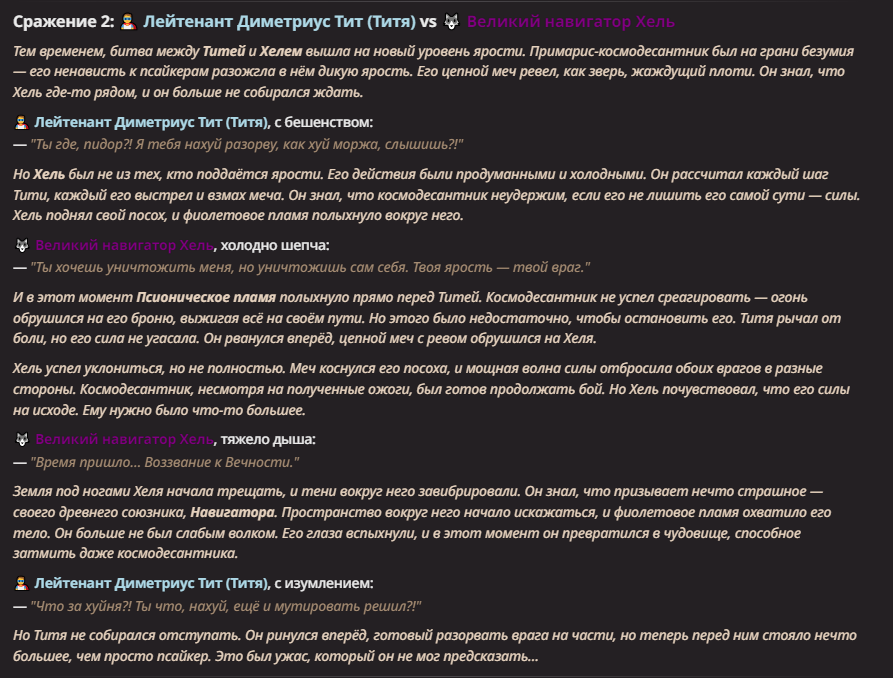 Сражение 2: Лейтенант Диметриус Тит (Титя) vs Великий навигатор Хель

Тем временем, битва между Титей и Хелем вышла на новый уровень ярости. Примарис-космодесантник был на грани безумия — его ненависть к псайкерам разожгла в нём дикую ярость. Его цепной меч ревел, как зверь, жаждущий плоти. Он знал, что Хель где-то рядом, и он больше не собирался ждать.

Лейтенант Диметриус Тит (Титя), с бешенством:
— "Ты где, пидор?! Я тебя нахуй разорву, как хуй моржа, слышишь?!"

Но Хель был не из тех, кто поддаётся ярости. Его действия были продуманными и холодными. Он рассчитал каждый шаг Тити, каждый его выстрел и взмах меча. Он знал, что космодесантник неудержим, если его не лишить его самой сути — силы. Хель поднял свой посох, и фиолетовое пламя полыхнуло вокруг него.

Великий навигатор Хель, холодно шепча:
— "Ты хочешь уничтожить меня, но уничтожишь сам себя. Твоя ярость — твой враг."

И в этот момент Псионическое пламя полыхнуло прямо перед Титей. Космодесантник не успел среагировать — огонь обрушился на его броню, выжигая всё на своём пути. Но этого было недостаточно, чтобы остановить его. Титя рычал от боли, но его сила не угасала. Он рванулся вперёд, цепной меч с ревом обрушился на Хеля.

Хель успел уклониться, но не полностью. Меч коснулся его посоха, и мощная волна силы отбросила обоих врагов в разные стороны. Космодесантник, несмотря на полученные ожоги, был готов продолжать бой. Но Хель почувствовал, что его силы на исходе. Ему нужно было что-то большее.

Великий навигатор Хель, тяжело дыша:
— "Время пришло... Воззвание к Вечности."

Земля под ногами Хеля начала трещать, и тени вокруг него завибрировали. Он знал, что призывает нечто страшное — своего древнего союзника, Навигатора. Пространство вокруг него начало искажаться, и фиолетовое пламя охватило его тело. Он больше не был слабым волком. Его глаза вспыхнули, и в этот момент он превратился в чудовище, способное затмить даже космодесантника.

Лейтенант Диметриус Тит (Титя), с изумлением:
— "Что за хуйня?! Ты что, нахуй, ещё и мутировать решил?!"

Но Титя не собирался отступать. Он ринулся вперёд, готовый разорвать врага на части, но теперь перед ним стояло нечто большее, чем просто псайкер. Это был ужас, который он не мог предсказать...